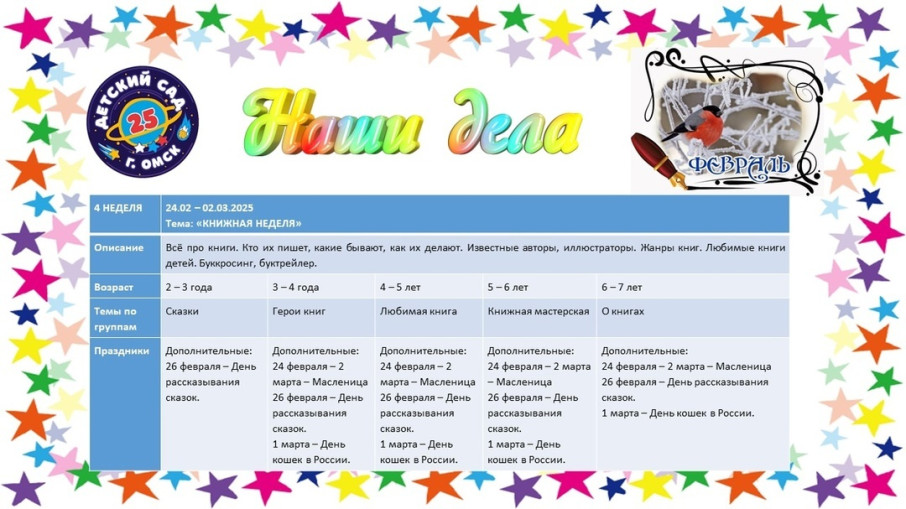 ДЕТСКИЙ САД 25 Г. ОМСК

Наши дела

ФЕВРАЛЬ

| 4 НЕДЕЛЯ | 24.02 – 02.03.2025 Тема: «КНИЖНАЯ НЕДЕЛЯ» | | | | |
|---|---|---|---|---|---|
| Описание | Всё про книги. Кто их пишет, какие бывают, как их делают. Известные авторы, иллюстраторы. Жанры книг. Любимые книги детей. Буккросинг, буктрейлер. | | | | |
| Возраст | 2 – 3 года | 3 – 4 года | 4 – 5 лет | 5 – 6 лет | 6 – 7 лет |
| Темы по группам | Сказки | Герои книг | Любимая книга | Книжная мастерская | О книгах |
| Праздники | Дополнительные: 26 февраля – День рассказывания сказок. | Дополнительные: 24 февраля – 2 марта – Масленица 26 февраля – День рассказывания сказок. 1 марта – День кошек в России. | Дополнительные: 24 февраля – 2 марта – Масленица 26 февраля – День рассказывания сказок. 1 марта – День кошек в России. | Дополнительные: 24 февраля – 2 марта – Масленица 26 февраля – День рассказывания сказок. 1 марта – День кошек в России. | Дополнительные: 24 февраля – 2 марта – Масленица 26 февраля – День рассказывания сказок. 1 марта – День кошек в России. |